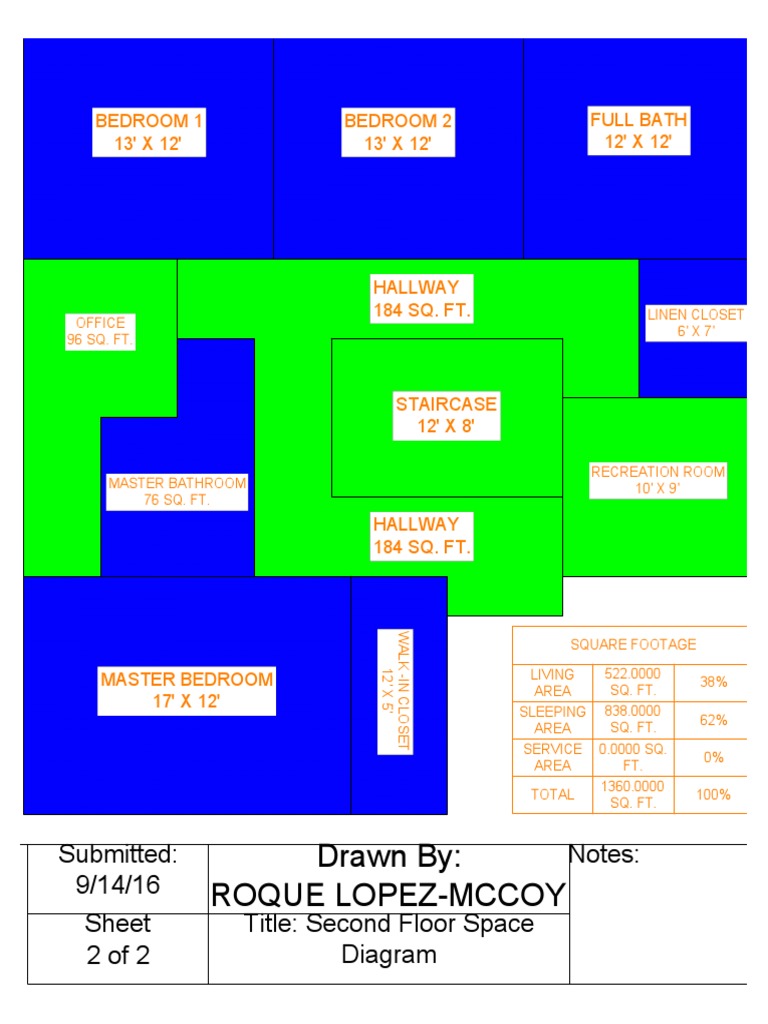 BEDROOM 1
13' X 12'

BEDROOM 2
13' X 12'

FULL BATH
12' X 12'

OFFICE
96 SQ. FT.

HALLWAY
184 SQ. FT.

LINEN CLOSET
6' X 7'

STAIRCASE
12' X 8'

MASTER BATHROOM
76 SQ. FT.

RECREATION ROOM
10' X 9'

HALLWAY
184 SQ. FT.

MASTER BEDROOM
17' X 12'

WALK-IN CLOSET
12' X 5'

| SQUARE FOOTAGE | | |
|---|---|---|
| LIVING AREA | 522.0000 SQ. FT. | 38% |
| SLEEPING AREA | 838.0000 SQ. FT. | 62% |
| SERVICE AREA | 0.0000 SQ. FT. | 0% |
| TOTAL | 1360.0000 SQ. FT. | 100% |

| Submitted: 9/14/16 | Drawn By: ROQUE LOPEZ-MCCOY | Notes: |
|---|---|---|
| Sheet 2 of 2 | Title: Second Floor Space Diagram | |